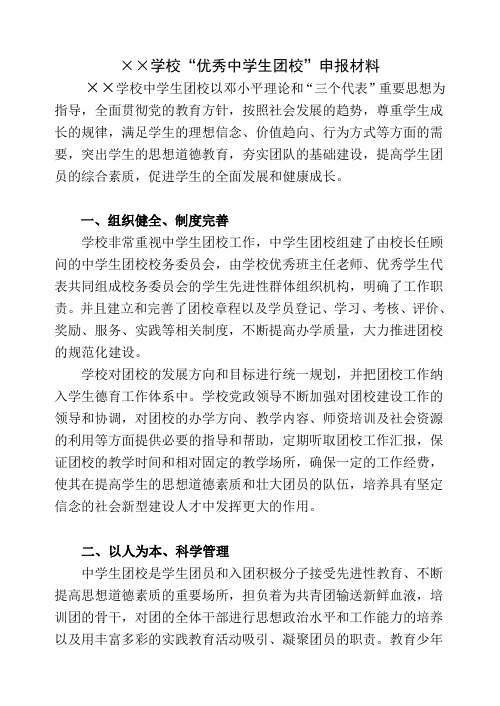 ××学校“优秀中学生团校”申报材料

××学校中学生团校以邓小平理论和“三个代表”重要思想为指导，全面贯彻党的教育方针，按照社会发展的趋势，尊重学生成长的规律，满足学生的理想信念、价值趋向、行为方式等方面的需要，突出学生的思想道德教育，夯实团队的基础建设，提高学生团员的综合素质，促进学生的全面发展和健康成长。

一、组织健全、制度完善

学校非常重视中学生团校工作，中学生团校组建了由校长任顾问的中学生团校校务委员会，由学校优秀班主任老师、优秀学生代表共同组成校务委员会的学生先进性群体组织机构，明确了工作职责。并且建立和完善了团校章程以及学员登记、学习、考核、评价、奖励、服务、实践等相关制度，不断提高办学质量，大力推进团校的规范化建设。

学校对团校的发展方向和目标进行统一规划，并把团校工作纳入学生德育工作体系中。学校党政领导不断加强对团校建设工作的领导和协调，对团校的办学方向、教学内容、师资培训及社会资源的利用等方面提供必要的指导和帮助，定期听取团校工作汇报，保证团校的教学时间和相对固定的教学场所，确保一定的工作经费，使其在提高学生的思想道德素质和壮大团员的队伍，培养具有坚定信念的社会新型建设人才中发挥更大的作用。

二、以人为本、科学管理

中学生团校是学生团员和入团积极分子接受先进性教育、不断提高思想道德素质的重要场所，担负着为共青团输送新鲜血液，培训团的骨干，对团的全体干部进行思想政治水平和工作能力的培养以及用丰富多彩的实践教育活动吸引、凝聚团员的职责。教育少年